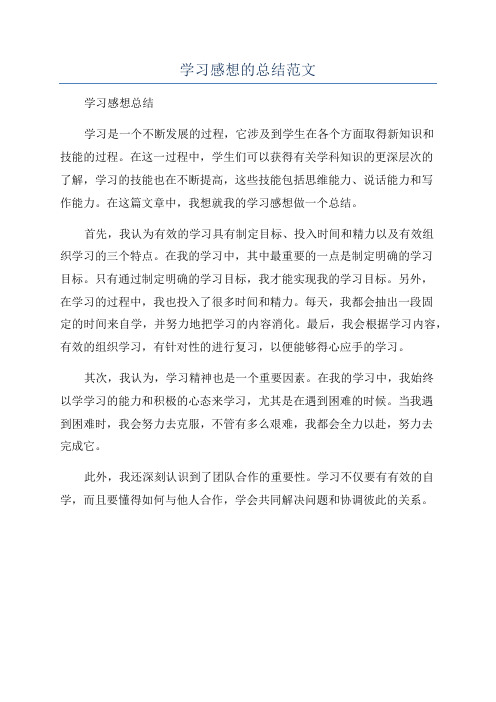 学习感想的总结范文

学习感想总结

学习是一个不断发展的过程，它涉及到学生在各个方面取得新知识和技能的过程。在这一过程中，学生们可以获得有关学科知识的更深层次的了解，学习的技能也在不断提高，这些技能包括思维能力、说话能力和写作能力。在这篇文章中，我想就我的学习感想做一个总结。

首先，我认为有效的学习具有制定目标、投入时间和精力以及有效组织学习的三个特点。在我的学习中，其中最重要的一点是制定明确的学习目标。只有通过制定明确的学习目标，我才能实现我的学习目标。另外，在学习的过程中，我也投入了很多时间和精力。每天，我都会抽出一段固定的时间来自学，并努力地把学习的内容消化。最后，我会根据学习内容，有效的组织学习，有针对性的进行复习，以便能够得心应手的学习。

其次，我认为，学习精神也是一个重要因素。在我的学习中，我始终以学学习的能力和积极的心态来学习，尤其是在遇到困难的时候。当我遇到困难时，我会努力去克服，不管有多么艰难，我都会全力以赴，努力去完成它。

此外，我还深刻认识到了团队合作的重要性。学习不仅要有有效的自学，而且要懂得如何与他人合作，学会共同解决问题和协调彼此的关系。